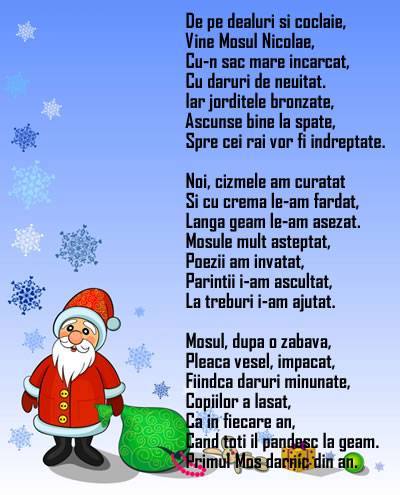 De pe dealuri si coclaie,
Vine Mosul Nicolae,
Cu-n sac mare incarcat,
Cu daruri de neuitat.
Iar jorditele bronzate,
Ascunse bine la spate,
Spre cei rai vor fi indreptate.

Noi, cizmele am curatat
Si cu crema le-am fardat,
Langa geam le-am asezat.
Mosule mult asteptat,
Poezii am invatat,
Parintii i-am ascultat,
La treburi i-am ajutat.

Mosul, dupa o zabava,
Pleaca vesel, impacat,
Fiindca daruri minunate,
Copiilor a lasat,
Ca in fiecare an,
Cand toti il pandesc la geam.
Primul Mos darnic din an.